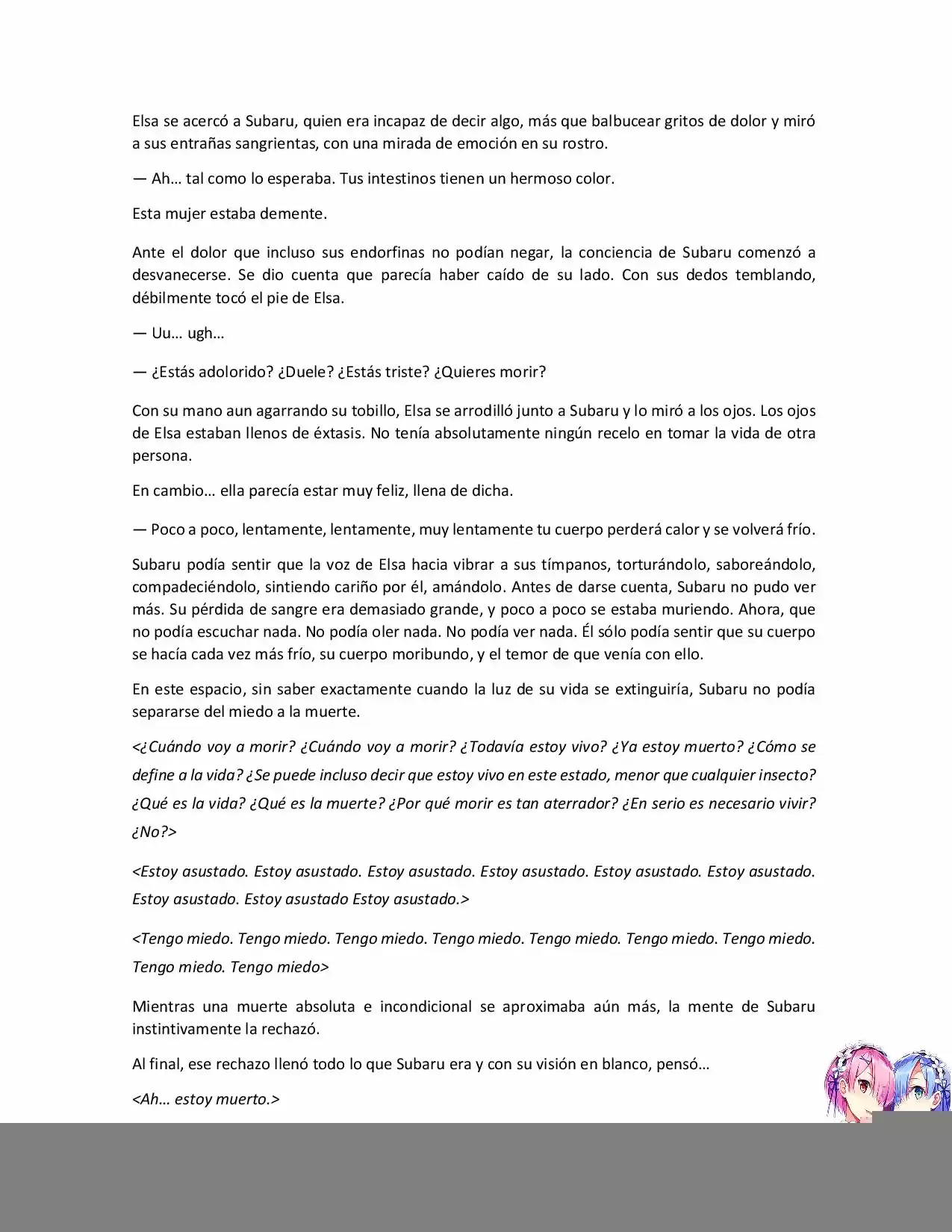 Elsa se acercó a Subaru, quien era incapaz de decir algo, más que balbucear gritos de dolor y miró a sus entrañas sangrientas, con una mirada de emoción en su rostro.

— Ah… tal como lo esperaba. Tus intestinos tienen un hermoso color.

Esta mujer estaba demente.

Ante el dolor que incluso sus endorfinas no podían negar, la conciencia de Subaru comenzó a desvanecerse. Se dio cuenta que parecía haber caído de su lado. Con sus dedos temblando, débilmente tocó el pie de Elsa.

— Uu… ugh…

— ¿Estás adolorido? ¿Duele? ¿Estás triste? ¿Quieres morir?

Con su mano aun agarrando su tobillo, Elsa se arrodilló junto a Subaru y lo miró a los ojos. Los ojos de Elsa estaban llenos de éxtasis. No tenía absolutamente ningún recelo en tomar la vida de otra persona.

En cambio… ella parecía estar muy feliz, llena de dicha.

— Poco a poco, lentamente, lentamente, muy lentamente tu cuerpo perderá calor y se volverá frío.

Subaru podía sentir que la voz de Elsa hacia vibrar a sus tímpanos, torturándolo, saboreándolo, compadeciéndolo, sintiendo cariño por él, amándolo. Antes de darse cuenta, Subaru no pudo ver más. Su pérdida de sangre era demasiado grande, y poco a poco se estaba muriendo. Ahora, que no podía escuchar nada. No podía oler nada. No podía ver nada. Él sólo podía sentir que su cuerpo se hacía cada vez más frío, su cuerpo moribundo, y el temor de que venía con ello.

En este espacio, sin saber exactamente cuando la luz de su vida se extinguiría, Subaru no podía separarse del miedo a la muerte.

<¿Cuándo voy a morir? ¿Cuándo voy a morir? ¿Todavía estoy vivo? ¿Ya estoy muerto? ¿Cómo se define a la vida? ¿Se puede incluso decir que estoy vivo en este estado, menor que cualquier insecto? ¿Qué es la vida? ¿Qué es la muerte? ¿Por qué morir es tan aterrador? ¿En serio es necesario vivir? ¿No?>

<Estoy asustado. Estoy asustado. Estoy asustado. Estoy asustado. Estoy asustado. Estoy asustado. Estoy asustado. Estoy asustado Estoy asustado.>

<Tengo miedo. Tengo miedo. Tengo miedo. Tengo miedo. Tengo miedo. Tengo miedo. Tengo miedo. Tengo miedo. Tengo miedo>

Mientras una muerte absoluta e incondicional se aproximaba aún más, la mente de Subaru instintivamente la rechazó.

Al final, ese rechazo llenó todo lo que Subaru era y con su visión en blanco, pensó…

<Ah… estoy muerto.>